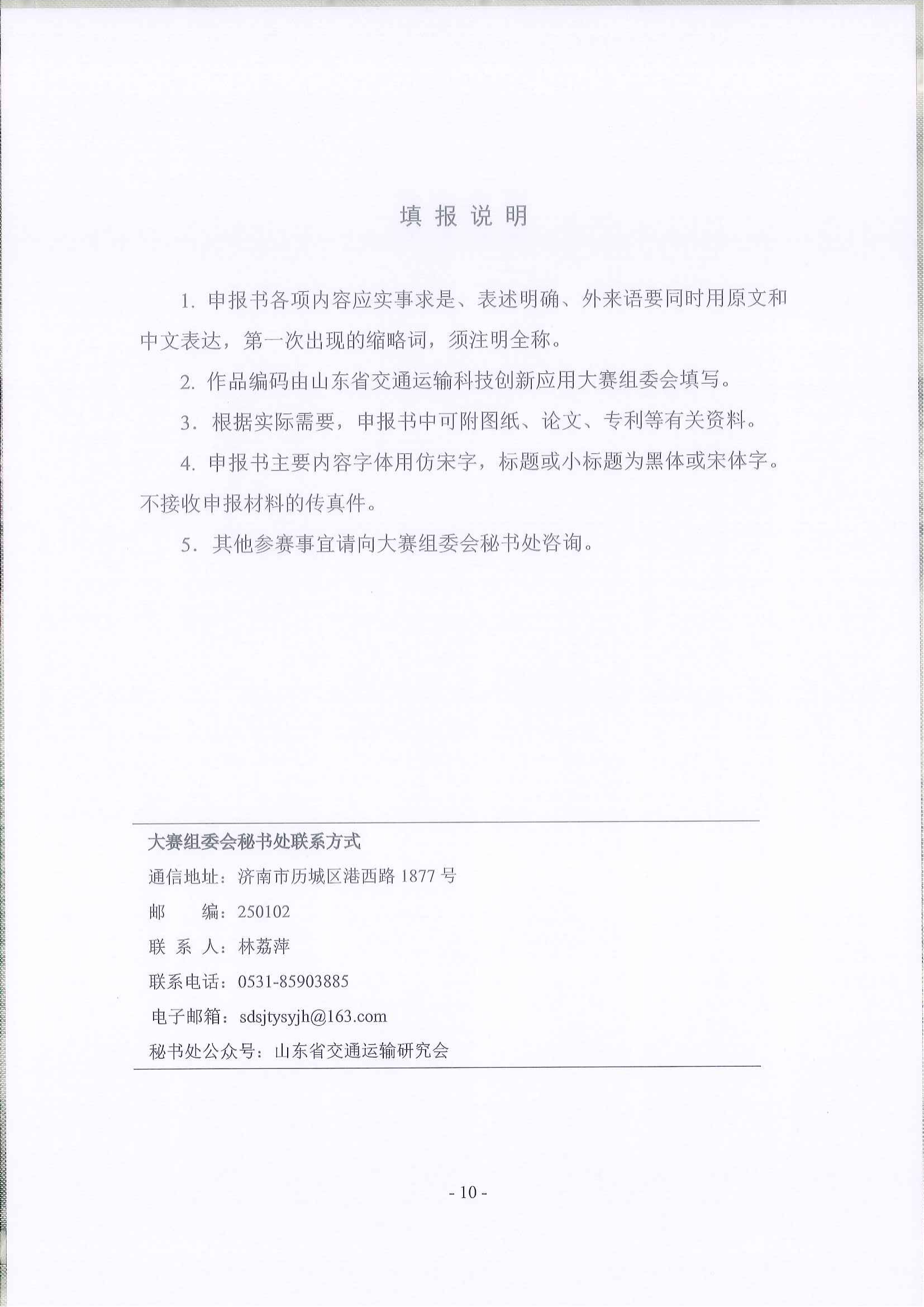 填 报 说 明

1. 申报书各项内容应实事求是、表述明确、外来语要同时用原文和中文表达，第一次出现的缩略词，须注明全称。

2. 作品编码由山东省交通运输科技创新应用大赛组委会填写。

3. 根据实际需要，申报书中可附图纸、论文、专利等有关资料。

4. 申报书主要内容字体用仿宋字，标题或小标题为黑体或宋体字。不接收申报材料的传真件。

5. 其他参赛事宜请向大赛组委会秘书处咨询。

大赛组委会秘书处联系方式

通信地址：济南市历城区港西路 1877 号

邮　　编：250102

联 系 人：林荔萍

联系电话：0531-85903885

电子邮箱：sdsjtysyjh@163.com

秘书处公众号：山东省交通运输研究会

- 10 -